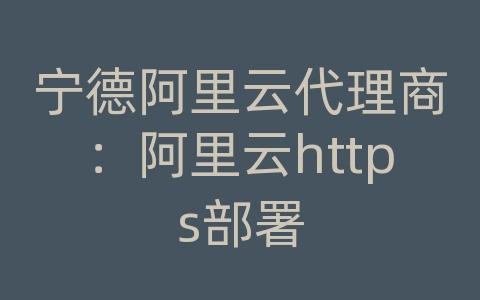 宁德阿里云代理商：阿里云https部署